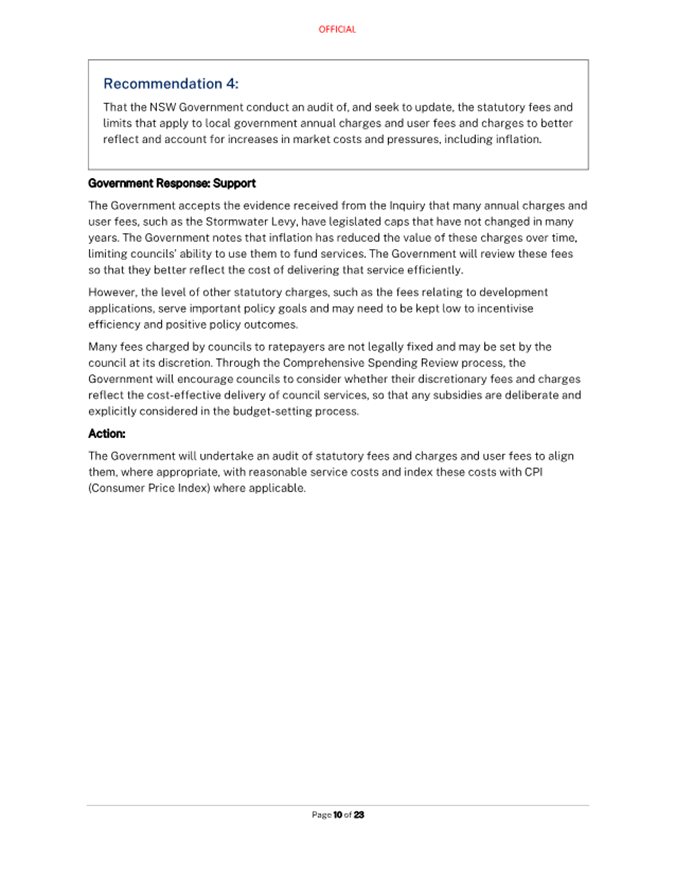 OFFICIAL

Recommendation 4:

That the NSW Government conduct an audit of, and seek to update, the statutory fees and limits that apply to local government annual charges and user fees and charges to better reflect and account for increases in market costs and pressures, including inflation.

Government Response: Support

The Government accepts the evidence received from the Inquiry that many annual charges and user fees, such as the Stormwater Levy, have legislated caps that have not changed in many years. The Government notes that inflation has reduced the value of these charges over time, limiting councils' ability to use them to fund services. The Government will review these fees so that they better reflect the cost of delivering that service efficiently.

However, the level of other statutory charges, such as the fees relating to development applications, serve important policy goals and may need to be kept low to incentivise efficiency and positive policy outcomes.

Many fees charged by councils to ratepayers are not legally fixed and may be set by the council at its discretion. Through the Comprehensive Spending Review process, the Government will encourage councils to consider whether their discretionary fees and charges reflect the cost-effective delivery of council services, so that any subsidies are deliberate and explicitly considered in the budget-setting process.

Action:

The Government will undertake an audit of statutory fees and charges and user fees to align them, where appropriate, with reasonable service costs and index these costs with CPI (Consumer Price Index) where applicable.

Page 10 of 23